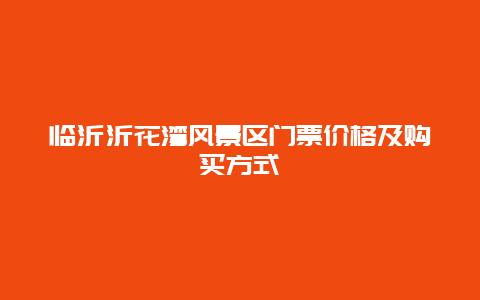 临沂沂花湾风景区门票价格及购买方式